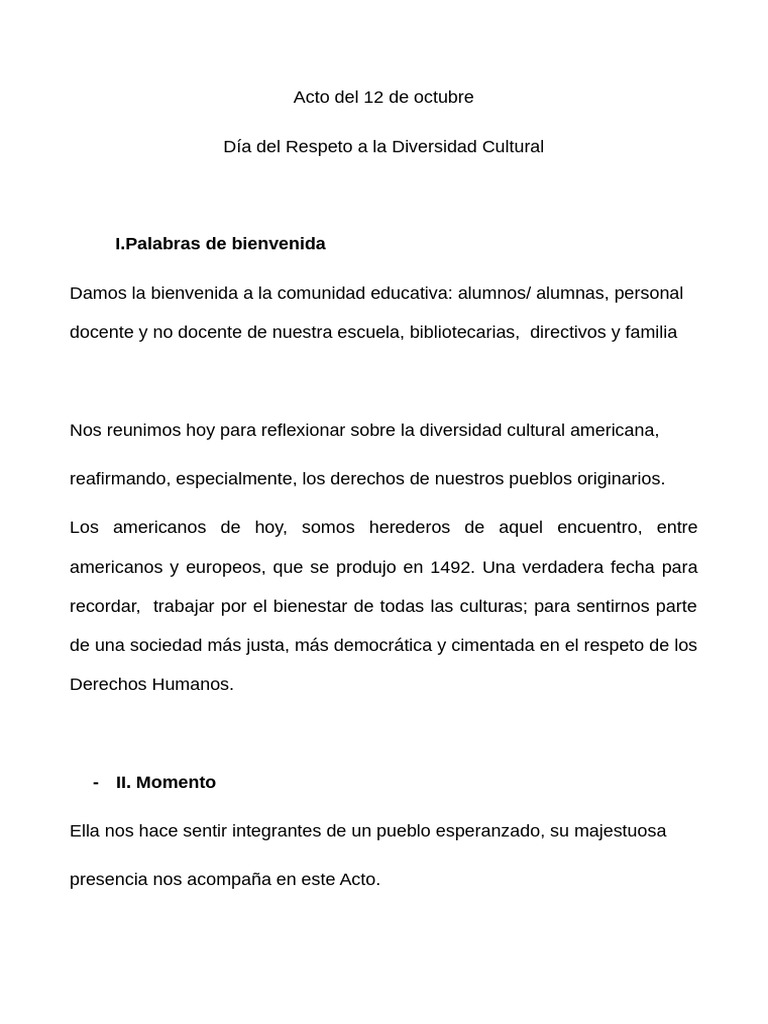 Acto del 12 de octubre

Día del Respeto a la Diversidad Cultural

I.Palabras de bienvenida

Damos la bienvenida a la comunidad educativa: alumnos/ alumnas, personal docente y no docente de nuestra escuela, bibliotecarias, directivos y familia

Nos reunimos hoy para reflexionar sobre la diversidad cultural americana,

reafirmando, especialmente, los derechos de nuestros pueblos originarios.

Los americanos de hoy, somos herederos de aquel encuentro, entre americanos y europeos, que se produjo en 1492. Una verdadera fecha para recordar, trabajar por el bienestar de todas las culturas; para sentirnos parte de una sociedad más justa, más democrática y cimentada en el respeto de los Derechos Humanos.

- II. Momento

Ella nos hace sentir integrantes de un pueblo esperanzado, su majestuosa

presencia nos acompaña en este Acto.